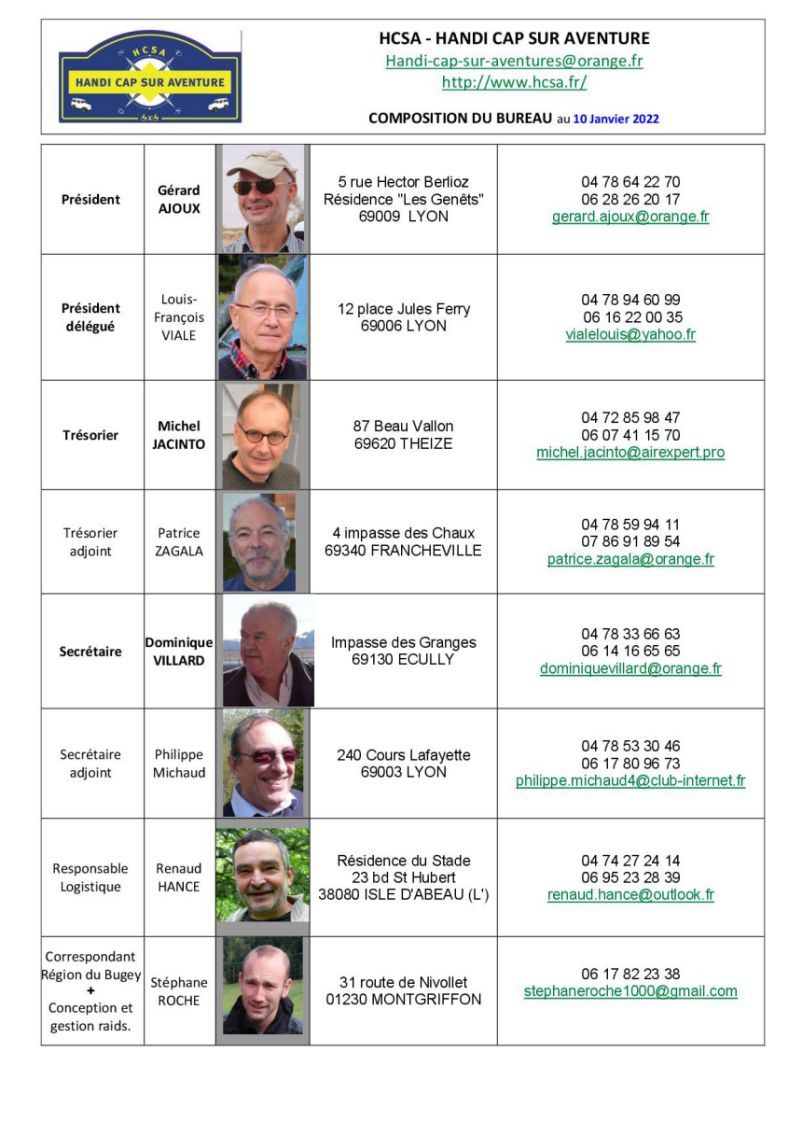 HCSA
HANDI CAP SUR AVENTURE
4x4

HCSA - HANDI CAP SUR AVENTURE
Handi-cap-sur-aventures@orange.fr
http://www.hcsa.fr/

COMPOSITION DU BUREAU au 10 Janvier 2022

| | | | | |
|---|---|---|---|---|
| Président | Gérard AJOUX | | 5 rue Hector Berlioz Résidence "Les Genêts" 69009 LYON | 04 78 64 22 70 06 28 26 20 17 gerard.ajoux@orange.fr |
| Président délégué | Louis-François VIALE | | 12 place Jules Ferry 69006 LYON | 04 78 94 60 99 06 16 22 00 35 vialelouis@yahoo.fr |
| Trésorier | Michel JACINTO | | 87 Beau Vallon 69620 THEIZE | 04 72 85 98 47 06 07 41 15 70 michel.jacinto@airexpert.pro |
| Trésorier adjoint | Patrice ZAGALA | | 4 impasse des Chaux 69340 FRANCHEVILLE | 04 78 59 94 11 07 86 91 89 54 patrice.zagala@orange.fr |
| Secrétaire | Dominique VILLARD | | Impasse des Granges 69130 ECULLY | 04 78 33 66 63 06 14 16 65 65 dominiquevillard@orange.fr |
| Secrétaire adjoint | Philippe Michaud | | 240 Cours Lafayette 69003 LYON | 04 78 53 30 46 06 17 80 96 73 philippe.michaud4@club-internet.fr |
| Responsable Logistique | Renaud HANCE | | Résidence du Stade 23 bd St Hubert 38080 ISLE D'ABEAU (L') | 04 74 27 24 14 06 95 23 28 39 renaud.hance@outlook.fr |
| Correspondant Région du Bugey + Conception et gestion raids. | Stéphane ROCHE | | 31 route de Nivollet 01230 MONTGRIFFON | 06 17 82 23 38 stephaneroche1000@gmail.com |